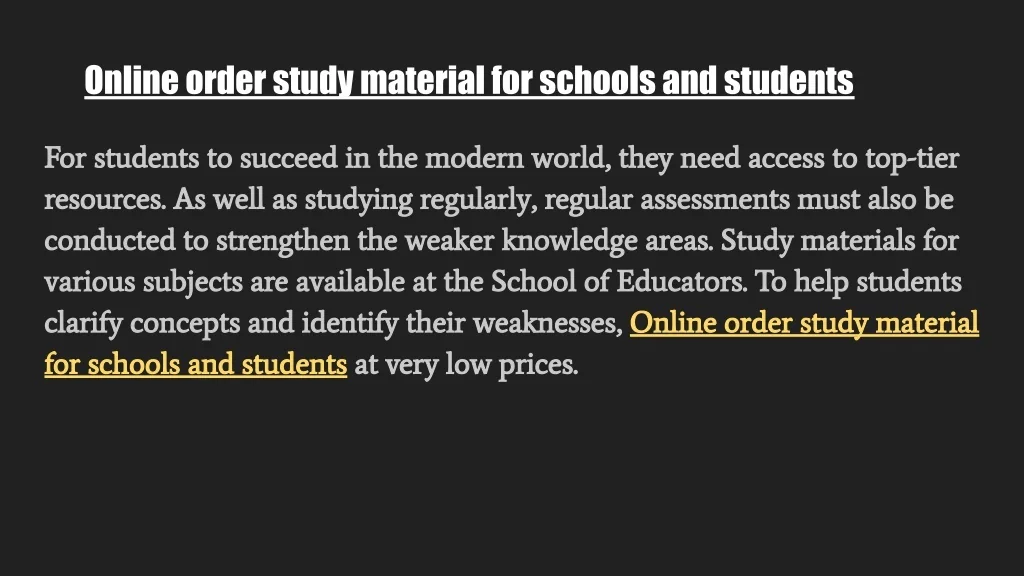 Online order study material for schools and students

For students to succeed in the modern world, they need access to top-tier resources. As well as studying regularly, regular assessments must also be conducted to strengthen the weaker knowledge areas. Study materials for various subjects are available at the School of Educators. To help students clarify concepts and identify their weaknesses, Online order study material for schools and students at very low prices.